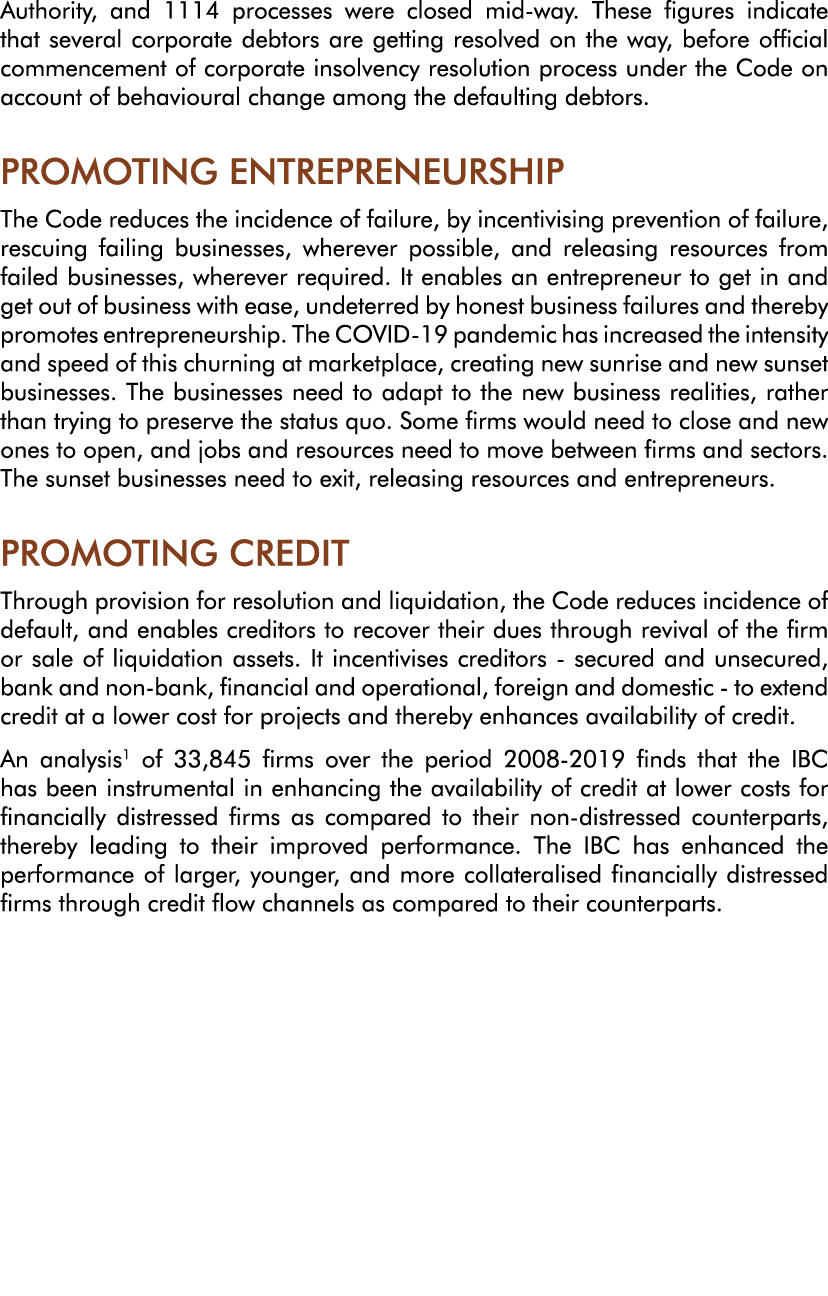 Authority, and 1114 processes were closed mid-way. These figures indicate that several corporate debtors are getting resolved on the way, before official commencement of corporate insolvency resolution process under the Code on account of behavioural change among the defaulting debtors.

PROMOTING ENTREPRENEURSHIP

The Code reduces the incidence of failure, by incentivising prevention of failure, rescuing failing businesses, wherever possible, and releasing resources from failed businesses, wherever required. It enables an entrepreneur to get in and get out of business with ease, undeterred by honest business failures and thereby promotes entrepreneurship. The COVID-19 pandemic has increased the intensity and speed of this churning at marketplace, creating new sunrise and new sunset businesses. The businesses need to adapt to the new business realities, rather than trying to preserve the status quo. Some firms would need to close and new ones to open, and jobs and resources need to move between firms and sectors. The sunset businesses need to exit, releasing resources and entrepreneurs.

PROMOTING CREDIT

Through provision for resolution and liquidation, the Code reduces incidence of default, and enables creditors to recover their dues through revival of the firm or sale of liquidation assets. It incentivises creditors - secured and unsecured, bank and non-bank, financial and operational, foreign and domestic - to extend credit at a lower cost for projects and thereby enhances availability of credit.

An analysis$^1$ of 33,845 firms over the period 2008-2019 finds that the IBC has been instrumental in enhancing the availability of credit at lower costs for financially distressed firms as compared to their non-distressed counterparts, thereby leading to their improved performance. The IBC has enhanced the performance of larger, younger, and more collateralised financially distressed firms through credit flow channels as compared to their counterparts.